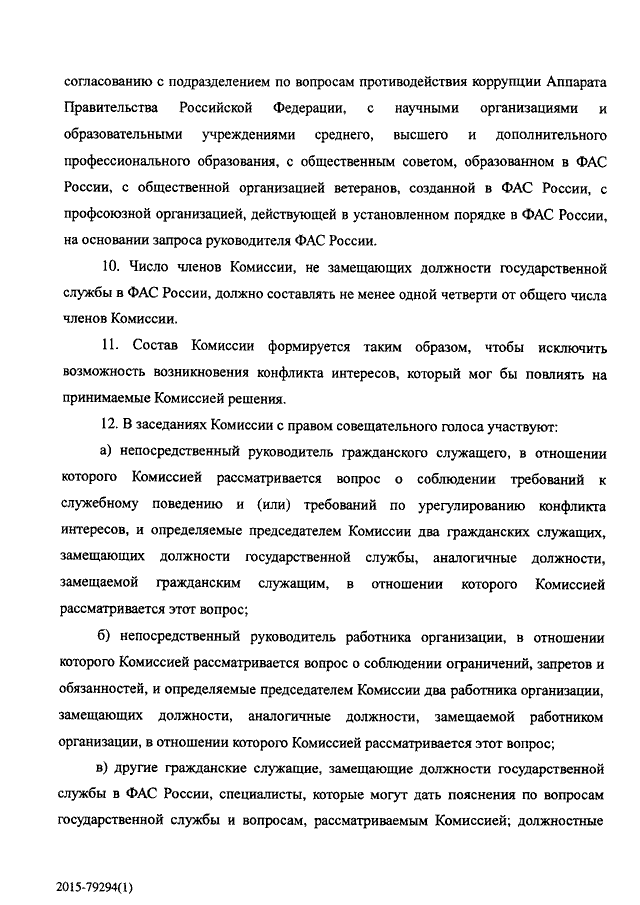 согласованию с подразделением по вопросам противодействия коррупции Аппарата Правительства Российской Федерации, с научными организациями и образовательными учреждениями среднего, высшего и дополнительного профессионального образования, с общественным советом, образованном в ФАС России, с общественной организацией ветеранов, созданной в ФАС России, с профсоюзной организацией, действующей в установленном порядке в ФАС России, на основании запроса руководителя ФАС России.

10. Число членов Комиссии, не замещающих должности государственной службы в ФАС России, должно составлять не менее одной четверти от общего числа членов Комиссии.

11. Состав Комиссии формируется таким образом, чтобы исключить возможность возникновения конфликта интересов, который мог бы повлиять на принимаемые Комиссией решения.

12. В заседаниях Комиссии с правом совещательного голоса участвуют:

а) непосредственный руководитель гражданского служащего, в отношении которого Комиссией рассматривается вопрос о соблюдении требований к служебному поведению и (или) требований по урегулированию конфликта интересов, и определяемые председателем Комиссии два гражданских служащих, замещающих должности государственной службы, аналогичные должности, замещаемой гражданским служащим, в отношении которого Комиссией рассматривается этот вопрос;

б) непосредственный руководитель работника организации, в отношении которого Комиссией рассматривается вопрос о соблюдении ограничений, запретов и обязанностей, и определяемые председателем Комиссии два работника организации, замещающих должности, аналогичные должности, замещаемой работником организации, в отношении которого Комиссией рассматривается этот вопрос;

в) другие гражданские служащие, замещающие должности государственной службы в ФАС России, специалисты, которые могут дать пояснения по вопросам государственной службы и вопросам, рассматриваемым Комиссией; должностные

2015-79294(1)